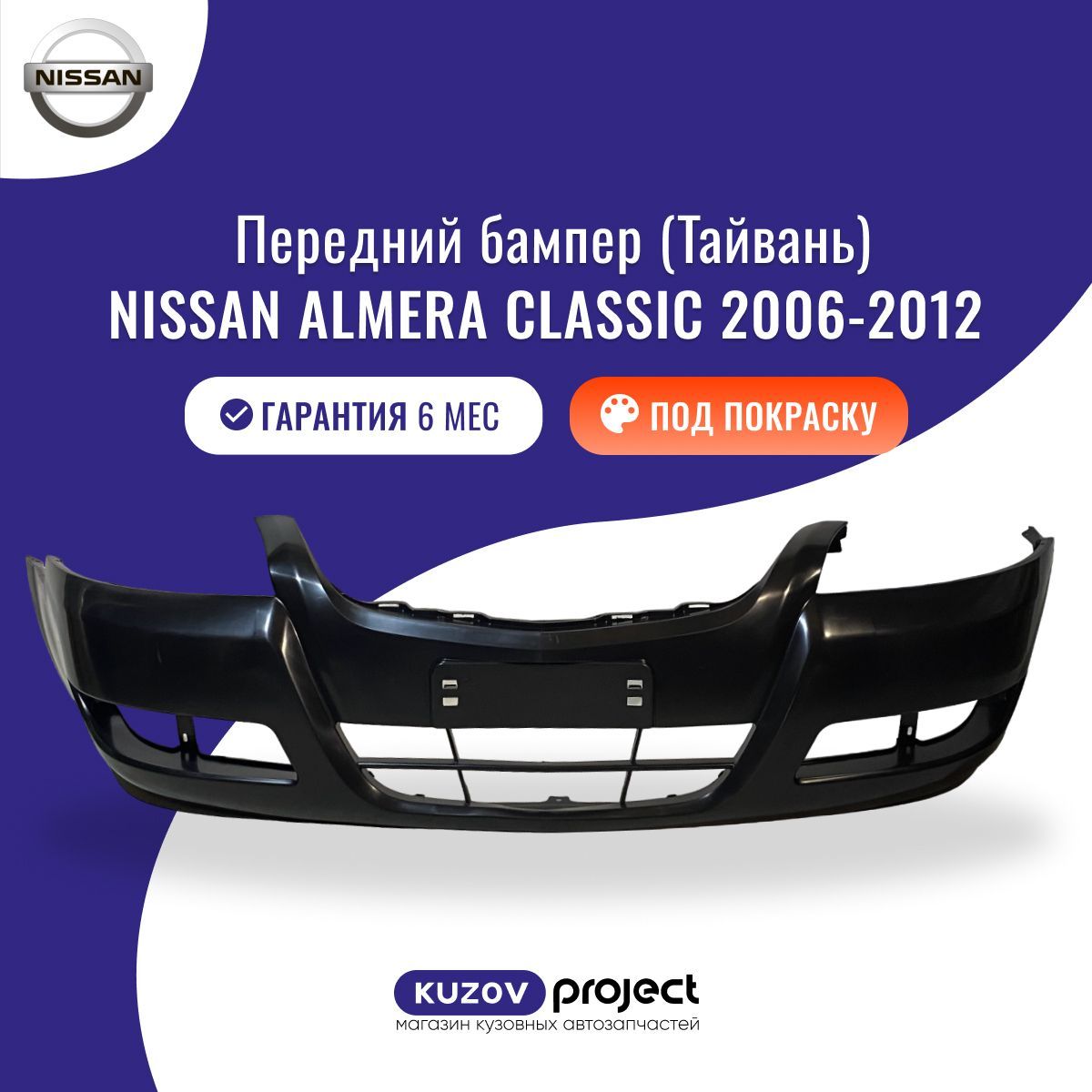 NISSAN

Передний бампер (Тайвань)
NISSAN ALMERA CLASSIC 2006-2012

ГАРАНТИЯ 6 МЕС

ПОД ПОКРАСКУ

KUZOV project
магазин кузовных автозапчастей